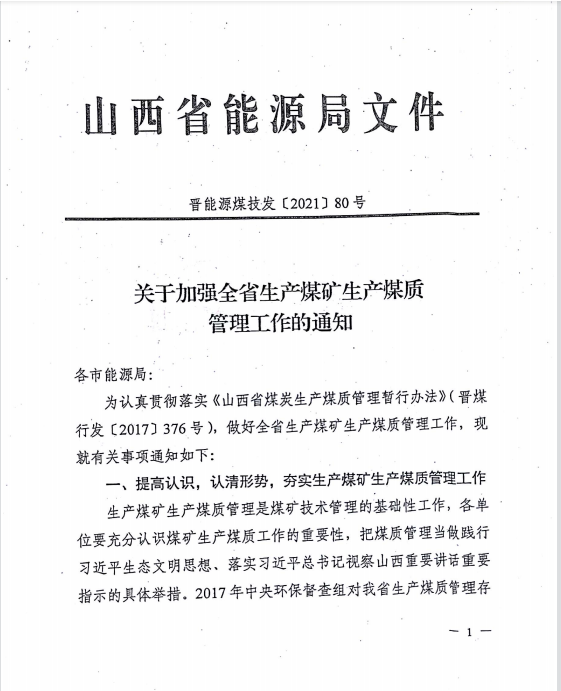 山西省能源局文件

晋能源煤技发〔2021〕80号

关于加强全省生产煤矿生产煤质管理工作的通知

各市能源局：

为认真贯彻落实《山西省煤炭生产煤质管理暂行办法》（晋煤行发〔2017〕376号），做好全省生产煤矿生产煤质管理工作，现就有关事项通知如下：

一、提高认识，认清形势，夯实生产煤矿生产煤质管理工作

生产煤矿生产煤质管理是煤矿技术管理的基础性工作，各单位要充分认识煤矿生产煤质工作的重要性，把煤质管理当做践行习近平生态文明思想、落实习近平总书记视察山西重要讲话重要指示的具体举措。2017年中央环保督查组对我省生产煤质管理存

— 1 —